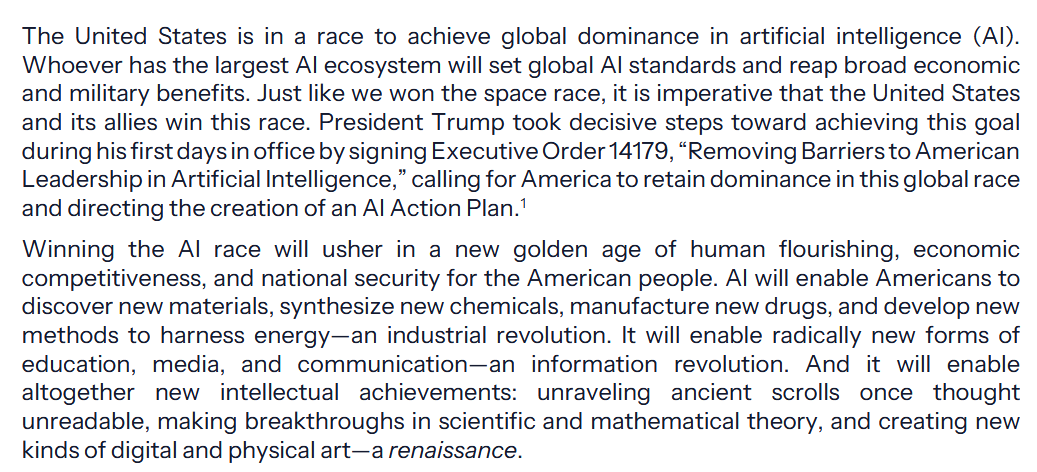 The United States is in a race to achieve global dominance in artificial intelligence (AI). Whoever has the largest AI ecosystem will set global AI standards and reap broad economic and military benefits. Just like we won the space race, it is imperative that the United States and its allies win this race. President Trump took decisive steps toward achieving this goal during his first days in office by signing Executive Order 14179, "Removing Barriers to American Leadership in Artificial Intelligence," calling for America to retain dominance in this global race and directing the creation of an AI Action Plan.$^{1}$

Winning the AI race will usher in a new golden age of human flourishing, economic competitiveness, and national security for the American people. AI will enable Americans to discover new materials, synthesize new chemicals, manufacture new drugs, and develop new methods to harness energy—an industrial revolution. It will enable radically new forms of education, media, and communication—an information revolution. And it will enable altogether new intellectual achievements: unraveling ancient scrolls once thought unreadable, making breakthroughs in scientific and mathematical theory, and creating new kinds of digital and physical art—a renaissance.